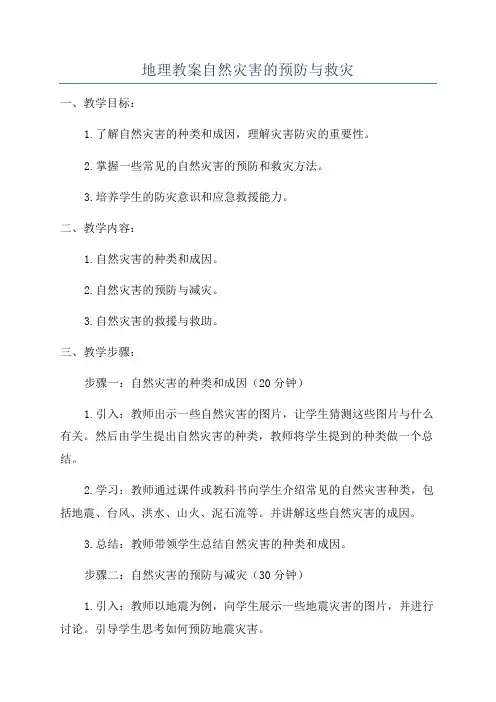 地理教案自然灾害的预防与救灾

一、教学目标：

1.了解自然灾害的种类和成因，理解灾害防灾的重要性。

2.掌握一些常见的自然灾害的预防和救灾方法。

3.培养学生的防灾意识和应急救援能力。

二、教学内容：

1.自然灾害的种类和成因。

2.自然灾害的预防与减灾。

3.自然灾害的救援与救助。

三、教学步骤：

步骤一：自然灾害的种类和成因（20分钟）

1.引入：教师出示一些自然灾害的图片，让学生猜测这些图片与什么有关。然后由学生提出自然灾害的种类，教师将学生提到的种类做一个总结。

2.学习：教师通过课件或教科书向学生介绍常见的自然灾害种类，包括地震、台风、洪水、山火、泥石流等。并讲解这些自然灾害的成因。

3.总结：教师带领学生总结自然灾害的种类和成因。

步骤二：自然灾害的预防与减灾（30分钟）

1.引入：教师以地震为例，向学生展示一些地震灾害的图片，并进行讨论。引导学生思考如何预防地震灾害。